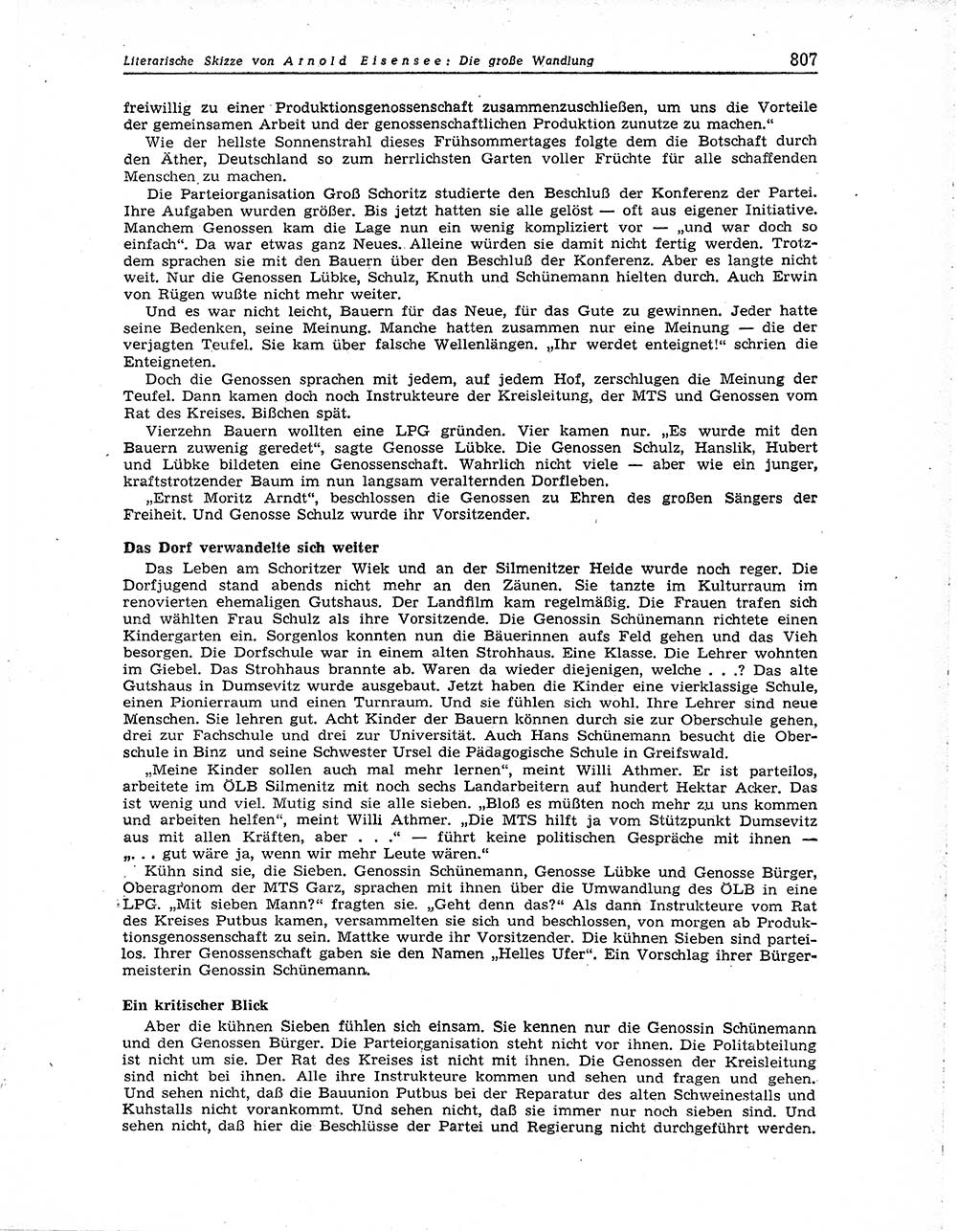 Literarische Skizze von Arnold Eisensee: Die große Wandlung 807

freiwillig zu einer Produktionsgenossenschaft zusammenzuschließen, um uns die Vorteile der gemeinsamen Arbeit und der genossenschaftlichen Produktion zunutze zu machen."

Wie der hellste Sonnenstrahl dieses Frühsommertages folgte dem die Botschaft durch den Äther, Deutschland so zum herrlichsten Garten voller Früchte für alle schaffenden Menschen zu machen.

Die Parteiorganisation Groß Schoritz studierte den Beschluß der Konferenz der Partei. Ihre Aufgaben wurden größer. Bis jetzt hatten sie alle gelöst — oft aus eigener Initiative. Manchem Genossen kam die Lage nun ein wenig kompliziert vor — „und war doch so einfach". Da war etwas ganz Neues. Alleine würden sie damit nicht fertig werden. Trotzdem sprachen sie mit den Bauern über den Beschluß der Konferenz. Aber es langte nicht weit. Nur die Genossen Lübke, Schulz, Knuth und Schünemann hielten durch. Auch Erwin von Rügen wußte nicht mehr weiter.

Und es war nicht leicht, Bauern für das Neue, für das Gute zu gewinnen. Jeder hatte seine Bedenken, seine Meinung. Manche hatten zusammen nur eine Meinung — die der verjagten Teufel. Sie kam über falsche Wellenlängen. „Ihr werdet enteignet!" schrien die Enteigneten.

Doch die Genossen sprachen mit jedem, auf jedem Hof, zerschlugen die Meinung der Teufel. Dann kamen doch noch Instrukteure der Kreisleitung, der MTS und Genossen vom Rat des Kreises. Bißchen spät.

Vierzehn Bauern wollten eine LPG gründen. Vier kamen nur. „Es wurde mit den Bauern zuwenig geredet", sagte Genosse Lübke. Die Genossen Schulz, Hanslik, Hubert und Lübke bildeten eine Genossenschaft. Wahrlich nicht viele — aber wie ein junger, kraftstrotzender Baum im nun langsam veralternden Dorfleben.

„Ernst Moritz Arndt", beschlossen die Genossen zu Ehren des großen Sängers der Freiheit. Und Genosse Schulz wurde ihr Vorsitzender.

Das Dorf verwandelte sich weiter

Das Leben am Schoritzer Wiek und an der Silmenitzer Heide wurde noch reger. Die Dorfjugend stand abends nicht mehr an den Zäunen. Sie tanzte im Kulturraum im renovierten ehemaligen Gutshaus. Der Landfilm kam regelmäßig. Die Frauen trafen sich und wählten Frau Schulz als ihre Vorsitzende. Die Genossin Schünemann richtete einen Kindergarten ein. Sorgenlos konnten nun die Bäuerinnen aufs Feld gehen und das Vieh besorgen. Die Dorfschule war in einem alten Strohhaus. Eine Klasse. Die Lehrer wohnten im Giebel. Das Strohhaus brannte ab. Waren da wieder diejenigen, welche . . .? Das alte Gutshaus in Dumsevitz wurde ausgebaut. Jetzt haben die Kinder eine vierklassige Schule, einen Pionierraum und einen Turnraum. Und sie fühlen sich wohl. Ihre Lehrer sind neue Menschen. Sie lehren gut. Acht Kinder der Bauern können durch sie zur Oberschule gehen, drei zur Fachschule und drei zur Universität. Auch Hans Schünemann besucht die Oberschule in Binz und seine Schwester Ursel die Pädagogische Schule in Greifswald.

„Meine Kinder sollen auch mal mehr lernen", meint Willi Athmer. Er ist parteilos, arbeitete im ÖLB Silmenitz mit noch sechs Landarbeitern auf hundert Hektar Acker. Das ist wenig und viel. Mutig sind sie alle sieben. „Bloß es müßten noch mehr zu uns kommen und arbeiten helfen", meint Willi Athmer. „Die MTS hilft ja vom Stützpunkt Dumsevitz aus mit allen Kräften, aber . . ." — führt keine politischen Gespräche mit ihnen — „. . . gut wäre ja, wenn wir mehr Leute wären."

Kühn sind sie, die Sieben. Genossin Schünemann, Genosse Lübke und Genosse Bürger, Oberagronom der MTS Garz, sprachen mit ihnen über die Umwandlung des ÖLB in eine LPG. „Mit sieben Mann?" fragten sie. „Geht denn das?" Als dann Instrukteure vom Rat des Kreises Putbus kamen, versammelten sie sich und beschlossen, von morgen ab Produktionsgenossenschaft zu sein. Mattke wurde ihr Vorsitzender. Die kühnen Sieben sind parteilos. Ihrer Genossenschaft gaben sie den Namen „Helles Ufer". Ein Vorschlag ihrer Bürgermeisterin Genossin Schünemann.

Ein kritischer Blick

Aber die kühnen Sieben fühlen sich einsam. Sie kennen nur die Genossin Schünemann und den Genossen Bürger. Die Parteiorganisation steht nicht vor ihnen. Die Politabteilung ist nicht um sie. Der Rat des Kreises ist nicht mit ihnen. Die Genossen der Kreisleitung sind nicht bei ihnen. Alle ihre Instrukteure kommen und sehen und fragen und gehen. Und sehen nicht, daß die Bauunion Putbus bei der Reparatur des alten Schweinestalls und Kuhstalls nicht vorankommt. Und sehen nicht, daß sie immer nur noch sieben sind. Und sehen nicht, daß hier die Beschlüsse der Partei und Regierung nicht durchgeführt werden.